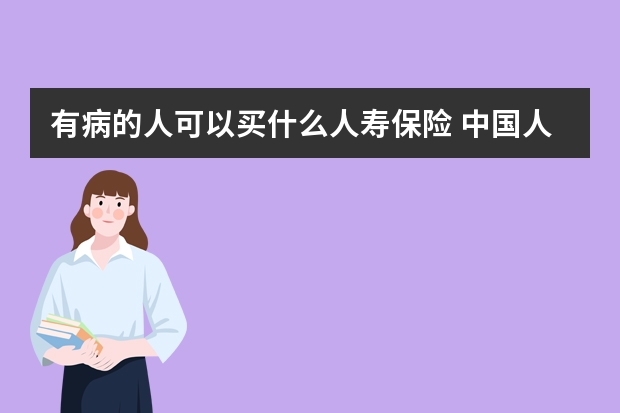 有病的人可以买什么人寿保险 中国人